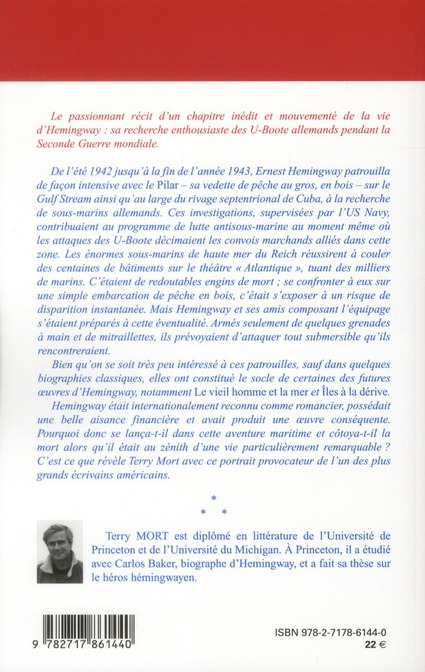 Le passionnant récit d'un chapitre inédit et mouvementé de la vie d'Hemingway : sa recherche enthousiaste des U-Boote allemands pendant la Seconde Guerre mondiale.

De l'été 1942 jusqu'à la fin de l'année 1943, Ernest Hemingway patrouilla de façon intensive avec le Pilar – sa vedette de pêche au gros, en bois – sur le Gulf Stream ainsi qu'au large du rivage septentrional de Cuba, à la recherche de sous-marins allemands. Ces investigations, supervisées par l'US Navy, contribuaient au programme de lutte antisous-marine au moment même où les attaques des U-Boote décimaient les convois marchands alliés dans cette zone. Les énormes sous-marins de haute mer du Reich réussirent à couler des centaines de bâtiments sur le théâtre « Atlantique », tuant des milliers de marins. C'étaient de redoutables engins de mort ; se confronter à eux sur une simple embarcation de pêche en bois, c'était s'exposer à un risque de disparition instantanée. Mais Hemingway et ses amis composant l'équipage s'étaient préparés à cette éventualité. Armés seulement de quelques grenades à main et de mitraillettes, ils prévoyaient d'attaquer tout submersible qu'ils rencontreraient.

Bien qu'on se soit très peu intéressé à ces patrouilles, sauf dans quelques biographies classiques, elles ont constitué le socle de certaines des futures œuvres d'Hemingway, notamment Le vieil homme et la mer et Îles à la dérive.

Hemingway était internationalement reconnu comme romancier, possédait une belle aisance financière et avait produit une œuvre conséquente. Pourquoi donc se lança-t-il dans cette aventure maritime et côtoya-t-il la mort alors qu'il était au zénith d'une vie particulièrement remarquable ? C'est ce que révèle Terry Mort avec ce portrait provocateur de l'un des plus grands écrivains américains.

*
* *

Terry MORT est diplômé en littérature de l'Université de Princeton et de l'Université du Michigan. À Princeton, il a étudié avec Carlos Baker, biographe d'Hemingway, et a fait sa thèse sur le héros hémingwayen.

9 782717 861440

ISBN 978-2-7178-6144-0
22 €